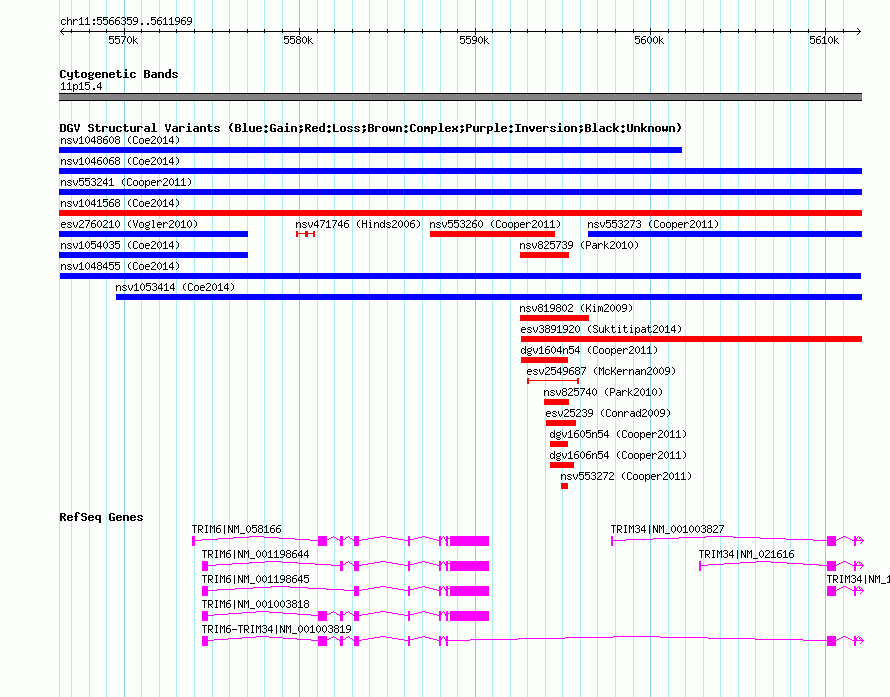 chr11:5566359..5611969

5570k 5580k 5590k 5600k 5610k

Cytogenetic Bands
11p15.4

DGV Structural Variants (Blue:Gain;Red:Loss;Brown:Complex;Purple:Inversion;Black:Unknown)
nsv1048608 (Coe2014)
nsv1046068 (Coe2014)
nsv553241 (Cooper2011)
nsv1041568 (Coe2014)
esv2760210 (Vogler2010)
nsv471746 (Hinds2006)
nsv553260 (Cooper2011)
nsv553273 (Cooper2011)
nsv1054035 (Coe2014)
nsv825739 (Park2010)
nsv1048455 (Coe2014)
nsv1053414 (Coe2014)
nsv819802 (Kim2009)
esv3891920 (Suktitipat2014)
dgv1604n54 (Cooper2011)
esv2549687 (McKernan2009)
nsv825740 (Park2010)
esv25239 (Conrad2009)
dgv1605n54 (Cooper2011)
dgv1606n54 (Cooper2011)
nsv553272 (Cooper2011)

RefSeq Genes
TRIM6|NM_058166
TRIM34|NM_001003827
TRIM6|NM_001198644
TRIM34|NM_021616
TRIM6|NM_001198645
TRIM34|NM_1
TRIM6|NM_001003818
TRIM6-TRIM34|NM_001003819